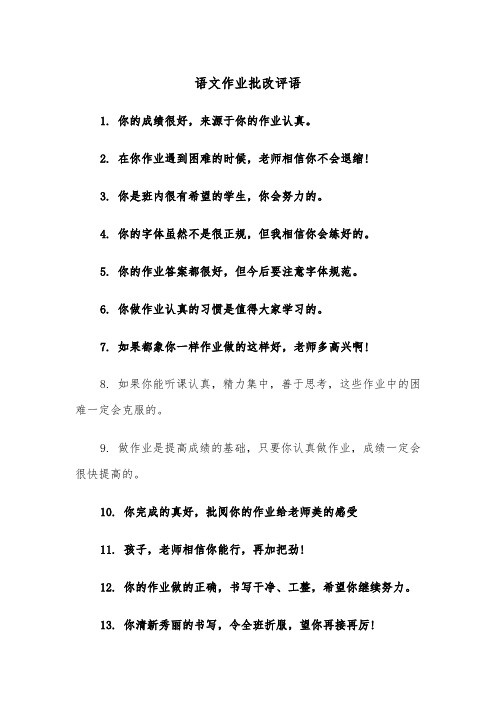 语文作业批改评语

1. 你的成绩很好，来源于你的作业认真。

2. 在你作业遇到困难的时候，老师相信你不会退缩！

3. 你是班内很有希望的学生，你会努力的。

4. 你的字体虽然不是很正规，但我相信你会练好的。

5. 你的作业答案都很好，但今后要注意字体规范。

6. 你做作业认真的习惯是值得大家学习的。

7. 如果都象你一样作业做的这样好，老师多高兴啊！

8. 如果你能听课认真，精力集中，善于思考，这些作业中的困难一定会克服的。

9. 做作业是提高成绩的基础，只要你认真做作业，成绩一定会很快提高的。

10. 你完成的真好，批阅你的作业给老师美的感受

11. 孩子，老师相信你能行，再加把劲！

12. 你的作业做的正确，书写干净、工整，希望你继续努力。

13. 你清新秀丽的书写，令全班折服，望你再接再厉！